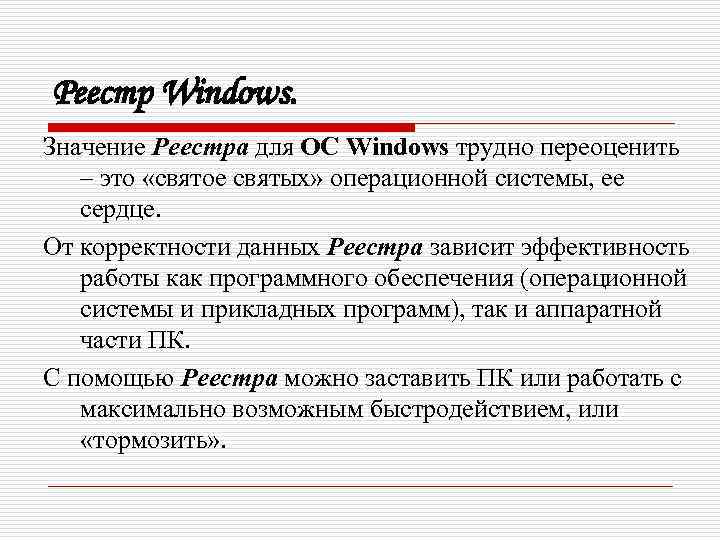 Реестр Windows.

Значение Реестра для ОС Windows трудно переоценить – это «святое святых» операционной системы, ее сердце.

От корректности данных Реестра зависит эффективность работы как программного обеспечения (операционной системы и прикладных программ), так и аппаратной части ПК.

С помощью Реестра можно заставить ПК или работать с максимально возможным быстродействием, или «тормозить».